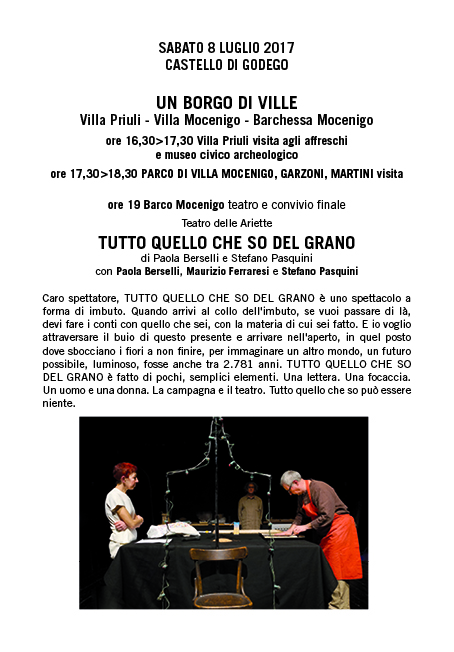 SABATO 8 LUGLIO 2017
CASTELLO DI GODEGO

UN BORGO DI VILLE
Villa Priuli - Villa Mocenigo - Barchessa Mocenigo
ore 16,30>17,30 Villa Priuli visita agli affreschi e museo civico archeologico
ore 17,30>18,30 PARCO DI VILLA MOCENIGO, GARZONI, MARTINI visita

ore 19 Barco Mocenigo teatro e convivio finale
Teatro delle Ariette
TUTTO QUELLO CHE SO DEL GRANO
di Paola Berselli e Stefano Pasquini
con Paola Berselli, Maurizio Ferraresi e Stefano Pasquini

Caro spettatore, TUTTO QUELLO CHE SO DEL GRANO è uno spettacolo a forma di imbuto. Quando arrivi al collo dell'imbuto, se vuoi passare di là, devi fare i conti con quello che sei, con la materia di cui sei fatto. E io voglio attraversare il buio di questo presente e arrivare nell'aperto, in quel posto dove sbocciano i fiori a non finire, per immaginare un altro mondo, un futuro possibile, luminoso, fosse anche tra 2.781 anni. TUTTO QUELLO CHE SO DEL GRANO è fatto di pochi, semplici elementi. Una lettera. Una focaccia. Un uomo e una donna. La campagna e il teatro. Tutto quello che so può essere niente.